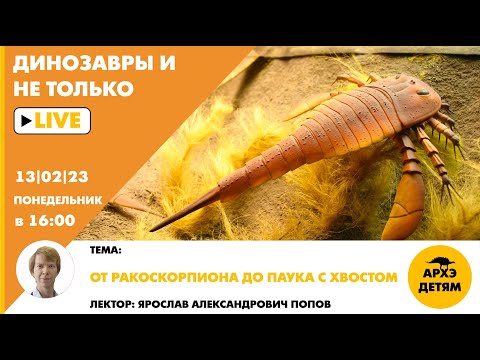 ДИНОЗАВРЫ И НЕ ТОЛЬКО

LIVE

13|02|23
ПОНЕДЕЛЬНИК
в 16:00

ТЕМА:
ОТ РАКОСКОРПИОНА ДО ПАУКА С ХВОСТОМ
ЛЕКТОР: ЯРОСЛАВ АЛЕКСАНДРОВИЧ ПОПОВ

АРХЭ ДЕТЯМ